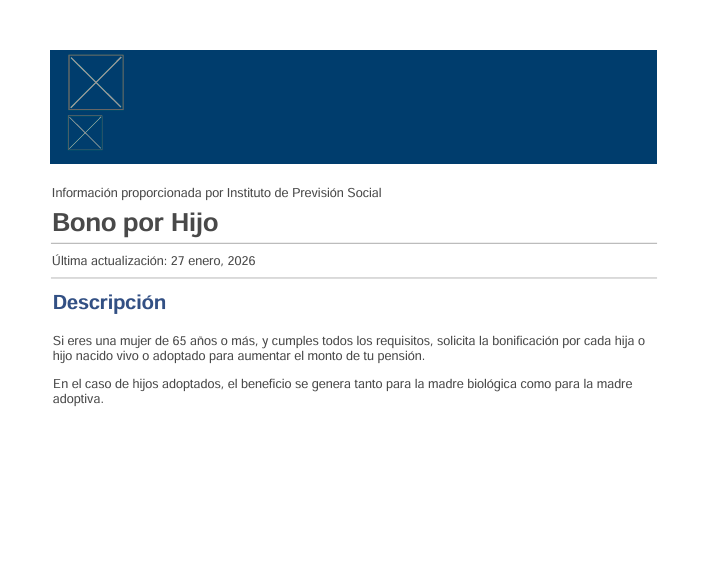 Información proporcionada por Instituto de Previsión Social

Bono por Hijo

Última actualización: 27 enero, 2026

Descripción

Si eres una mujer de 65 años o más, y cumples todos los requisitos, solicita la bonificación por cada hija o hijo nacido vivo o adoptado para aumentar el monto de tu pensión.

En el caso de hijos adoptados, el beneficio se genera tanto para la madre biológica como para la madre adoptiva.